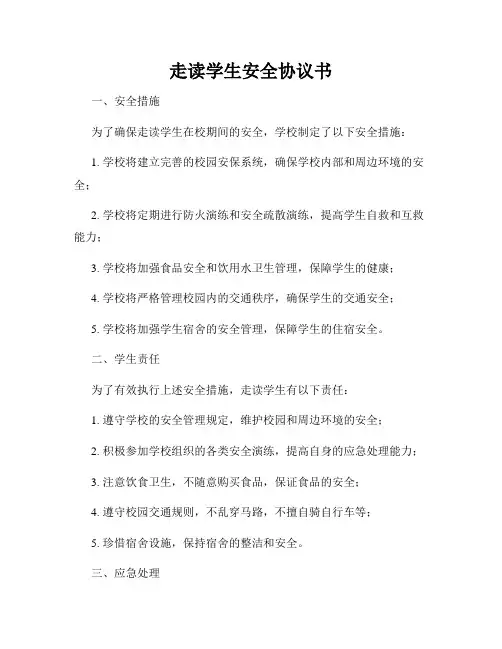 走读学生安全协议书

一、安全措施

为了确保走读学生在校期间的安全，学校制定了以下安全措施：

1. 学校将建立完善的校园安保系统，确保学校内部和周边环境的安全；

2. 学校将定期进行防火演练和安全疏散演练，提高学生自救和互救能力；

3. 学校将加强食品安全和饮用水卫生管理，保障学生的健康；

4. 学校将严格管理校园内的交通秩序，确保学生的交通安全；

5. 学校将加强学生宿舍的安全管理，保障学生的住宿安全。

二、学生责任

为了有效执行上述安全措施，走读学生有以下责任：

1. 遵守学校的安全管理规定，维护校园和周边环境的安全；

2. 积极参加学校组织的各类安全演练，提高自身的应急处理能力；

3. 注意饮食卫生，不随意购买食品，保证食品的安全；

4. 遵守校园交通规则，不乱穿马路，不擅自骑自行车等；

5. 珍惜宿舍设施，保持宿舍的整洁和安全。

三、应急处理